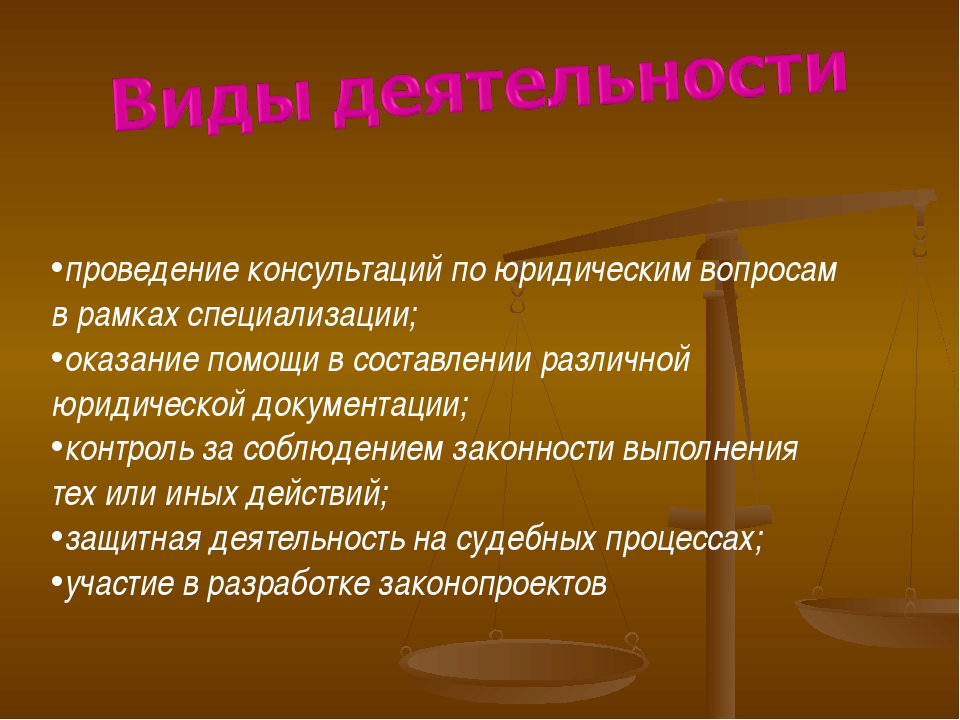 Виды деятельности

•проведение консультаций по юридическим вопросам в рамках специализации;
•оказание помощи в составлении различной юридической документации;
•контроль за соблюдением законности выполнения тех или иных действий;
•защитная деятельность на судебных процессах;
•участие в разработке законопроектов